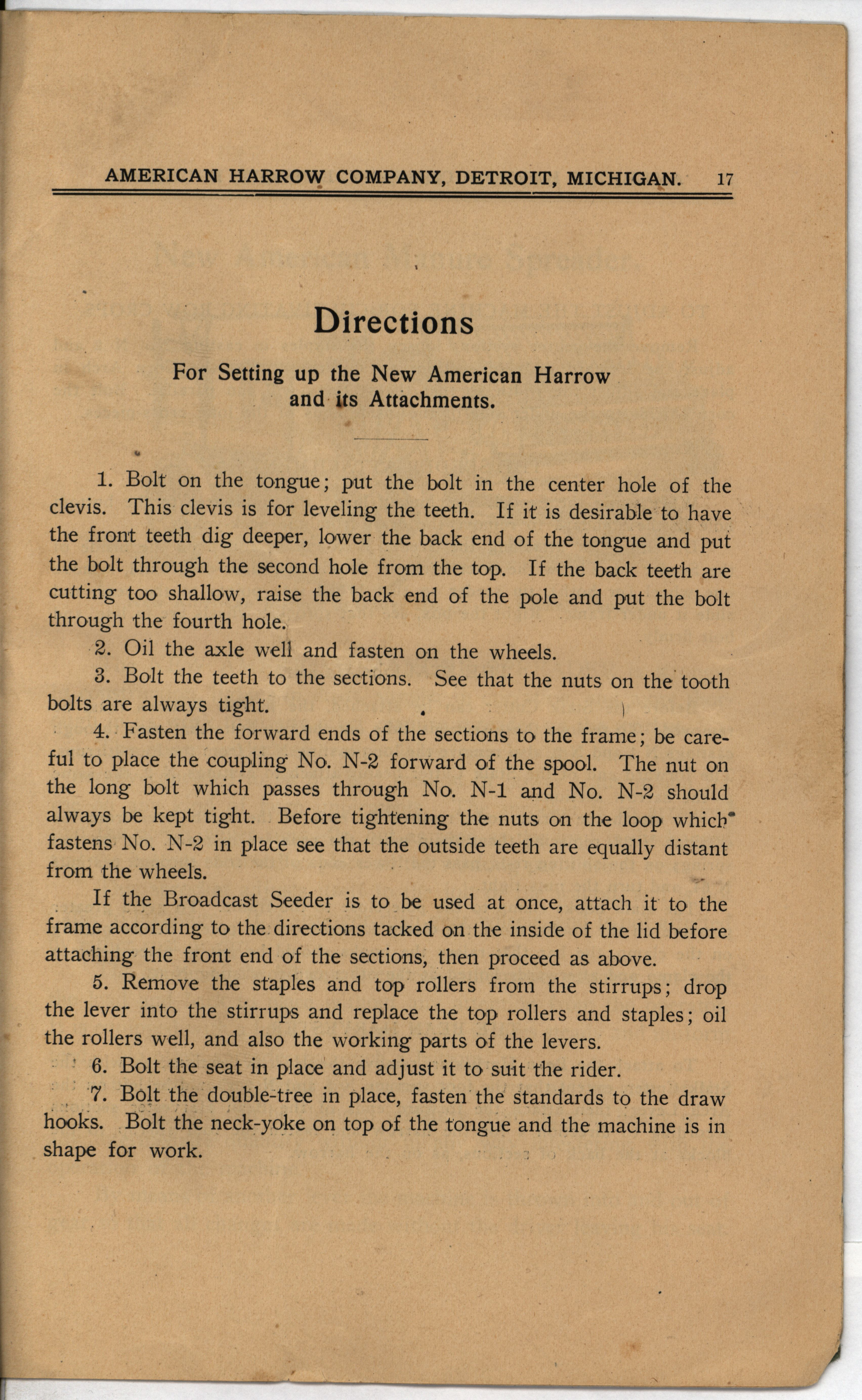 AMERICAN HARROW COMPANY, DETROIT, MICHIGAN. 17

Directions

For Setting up the New American Harrow and its Attachments.

1. Bolt on the tongue; put the bolt in the center hole of the clevis. This clevis is for leveling the teeth. If it is desirable to have the front teeth dig deeper, lower the back end of the tongue and put the bolt through the second hole from the top. If the back teeth are cutting too shallow, raise the back end of the pole and put the bolt through the fourth hole.

2. Oil the axle well and fasten on the wheels.

3. Bolt the teeth to the sections. See that the nuts on the tooth bolts are always tight.

4. Fasten the forward ends of the sections to the frame; be careful to place the coupling No. N-2 forward of the spool. The nut on the long bolt which passes through No. N-1 and No. N-2 should always be kept tight. Before tightening the nuts on the loop which fastens No. N-2 in place see that the outside teeth are equally distant from the wheels.

If the Broadcast Seeder is to be used at once, attach it to the frame according to the directions tacked on the inside of the lid before attaching the front end of the sections, then proceed as above.

5. Remove the staples and top rollers from the stirrups; drop the lever into the stirrups and replace the top rollers and staples; oil the rollers well, and also the working parts of the levers.

6. Bolt the seat in place and adjust it to suit the rider.

7. Bolt the double-tree in place, fasten the standards to the draw hooks. Bolt the neck-yoke on top of the tongue and the machine is in shape for work.